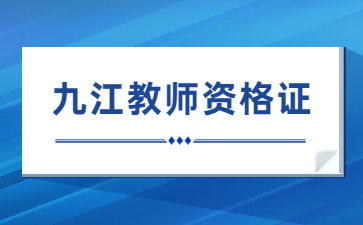 九江教师资格证